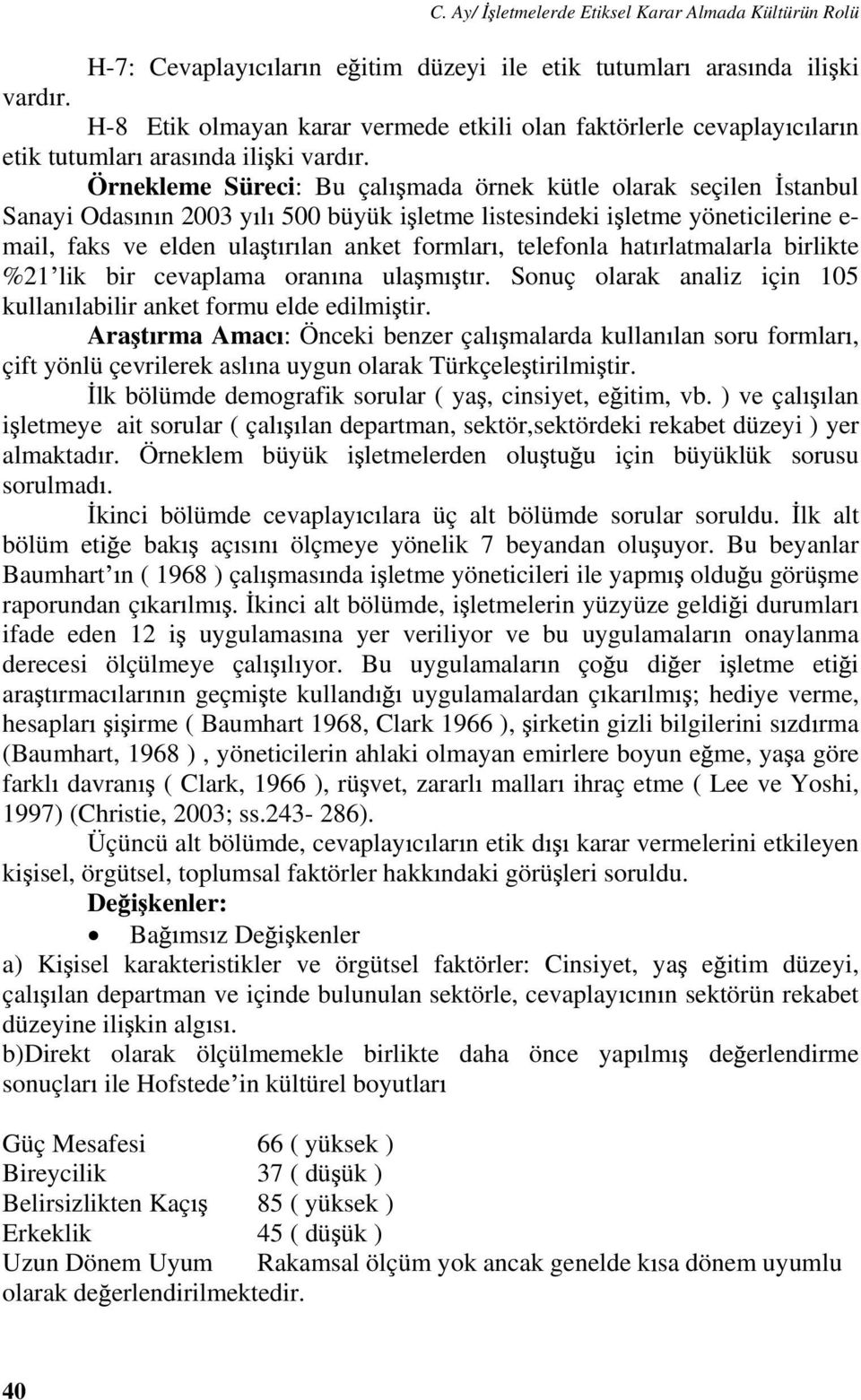 C. Ay/ İşletmelerde Etiksel Karar Almada Kültürün Rolü

H-7: Cevaplayıcıların eğitim düzeyi ile etik tutumları arasında ilişki vardır.

H-8 Etik olmayan karar vermede etkili olan faktörlerle cevaplayıcıların etik tutumları arasında ilişki vardır.

Örnekleme Süreci: Bu çalışmada örnek kütle olarak seçilen İstanbul Sanayi Odasının 2003 yılı 500 büyük işletme listesindeki işletme yöneticilerine e-mail, faks ve elden ulaştırılan anket formları, telefonla hatırlatmalarla birlikte %21'lik bir cevaplama oranına ulaşmıştır. Sonuç olarak analiz için 105 kullanılabilir anket formu elde edilmiştir.

Araştırma Amacı: Önceki benzer çalışmalarda kullanılan soru formları, çift yönlü çevrilerek aslına uygun olarak Türkçeleştirilmiştir.

İlk bölümde demografik sorular ( yaş, cinsiyet, eğitim, vb. ) ve çalışılan işletmeye ait sorular ( çalışılan departman, sektör,sektördeki rekabet düzeyi ) yer almaktadır. Örneklem büyük işletmelerden oluştuğu için büyüklük sorusu sorulmadı.

İkinci bölümde cevaplayıcılara üç alt bölümde sorular soruldu. İlk alt bölüm etiğe bakış açısını ölçmeye yönelik 7 beyandan oluşuyor. Bu beyanlar Baumhart'ın ( 1968 ) çalışmasında işletme yöneticileri ile yapmış olduğu görüşme raporundan çıkarılmış. İkinci alt bölümde, işletmelerin yüzyüze geldiği durumları ifade eden 12 iş uygulamasına yer veriliyor ve bu uygulamaların onaylanma derecesi ölçülmeye çalışılıyor. Bu uygulamaların çoğu diğer işletme etiği araştırmacılarının geçmişte kullandığı uygulamalardan çıkarılmış; hediye verme, hesapları şişirme ( Baumhart 1968, Clark 1966 ), şirketin gizli bilgilerini sızdırma (Baumhart, 1968 ) , yöneticilerin ahlaki olmayan emirlere boyun eğme, yaşa göre farklı davranış ( Clark, 1966 ), rüşvet, zararlı malları ihraç etme ( Lee ve Yoshi, 1997) (Christie, 2003; ss.243- 286).

Üçüncü alt bölümde, cevaplayıcıların etik dışı karar vermelerini etkileyen kişisel, örgütsel, toplumsal faktörler hakkındaki görüşleri soruldu.

Değişkenler:

• Bağımsız Değişkenler

a) Kişisel karakteristikler ve örgütsel faktörler: Cinsiyet, yaş eğitim düzeyi, çalışılan departman ve içinde bulunulan sektörle, cevaplayıcının sektörün rekabet düzeyine ilişkin algısı.

b)Direkt olarak ölçülmemekle birlikte daha önce yapılmış değerlendirme sonuçları ile Hofstede'in kültürel boyutları

Güç Mesafesi 66 ( yüksek )
Bireycilik 37 ( düşük )
Belirsizlikten Kaçış 85 ( yüksek )
Erkeklik 45 ( düşük )
Uzun Dönem Uyum Rakamsal ölçüm yok ancak genelde kısa dönem uyumlu olarak değerlendirilmektedir.

40